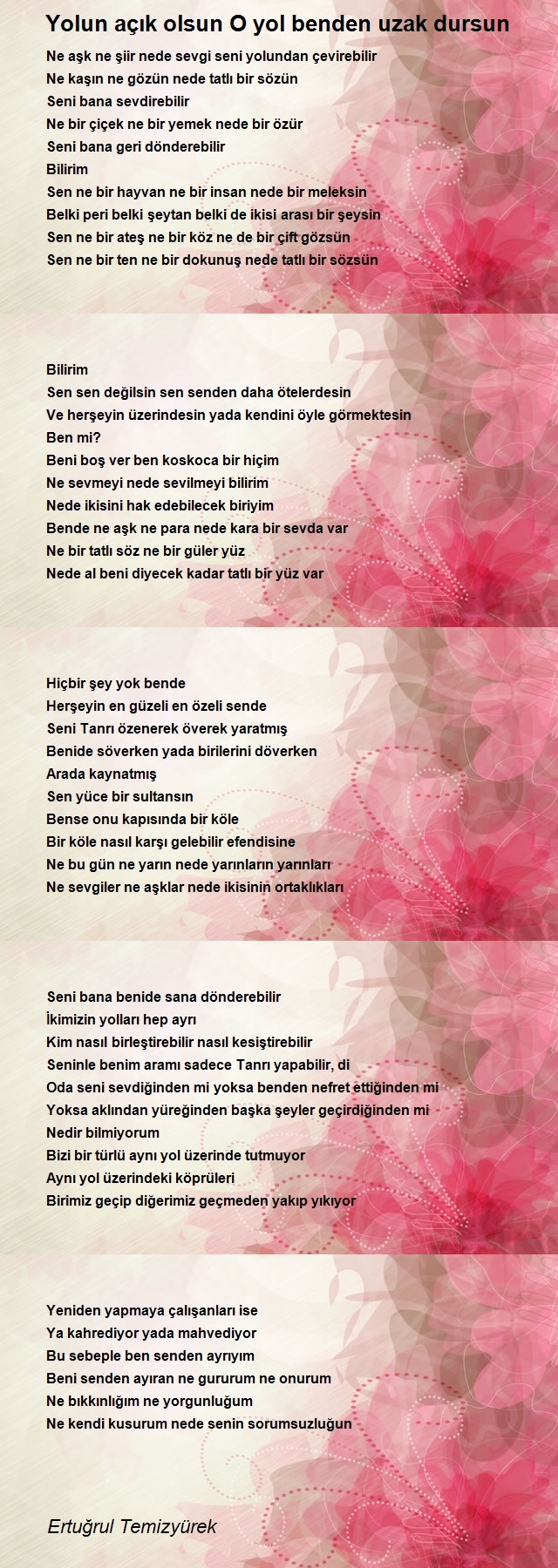 Yolun açık olsun O yol benden uzak dursun

Ne aşk ne şiir nede sevgi seni yolundan çevirebilir
Ne kaşın ne gözün nede tatlı bir sözün
Seni bana sevdirebilir
Ne bir çiçek ne bir yemek nede bir özür
Seni bana geri dönderebilir
Bilirim
Sen ne bir hayvan ne bir insan nede bir meleksin
Belki peri belki şeytan belki de ikisi arası bir şeysin
Sen ne bir ateş ne bir köz ne de bir çift gözsün
Sen ne bir ten ne bir dokunuş nede tatlı bir sözsün

Bilirim
Sen sen değilsin sen senden daha ötelerdesin
Ve herşeyin üzerindesin yada kendini öyle görmektesin
Ben mi?
Beni boş ver ben koskoca bir hiçim
Ne sevmeyi nede sevilmeyi bilirim
Nede ikisini hak edebilecek biriyim
Bende ne aşk ne para nede kara bir sevda var
Ne bir tatlı söz ne bir güler yüz
Nede al beni diyecek kadar tatlı bir yüz var

Hiçbir şey yok bende
Herşeyin en güzeli en özeli sende
Seni Tanrı özenerek överek yaratmış
Benide söverken yada birilerini döverken
Arada kaynatmış
Sen yüce bir sultansın
Bense onu kapısında bir köle
Bir köle nasıl karşı gelebilir efendisine
Ne bu gün ne yarın nede yarınların yarınları
Ne sevgiler ne aşklar nede ikisinin ortaklıkları

Seni bana benide sana dönderebilir
İkimizin yolları hep ayrı
Kim nasıl birleştirebilir nasıl kesiştirebilir
Seninle benim aramı sadece Tanrı yapabilir, di
Oda seni sevdiğinden mi yoksa benden nefret ettiğinden mi
Yoksa aklından yüreğinden başka şeyler geçirdiğinden mi
Nedir bilmiyorum
Bizi bir türlü aynı yol üzerinde tutmuyor
Aynı yol üzerindeki köprüleri
Birimiz geçip diğerimiz geçmeden yakıp yıkıyor

Yeniden yapmaya çalışanları ise
Ya kahrediyor yada mahvediyor
Bu sebeple ben senden ayrıyım
Beni senden ayıran ne gururum ne onurum
Ne bıkkınlığım ne yorgunluğum
Ne kendi kusurum nede senin sorumsuzluğun

Ertuğrul Temizyürek